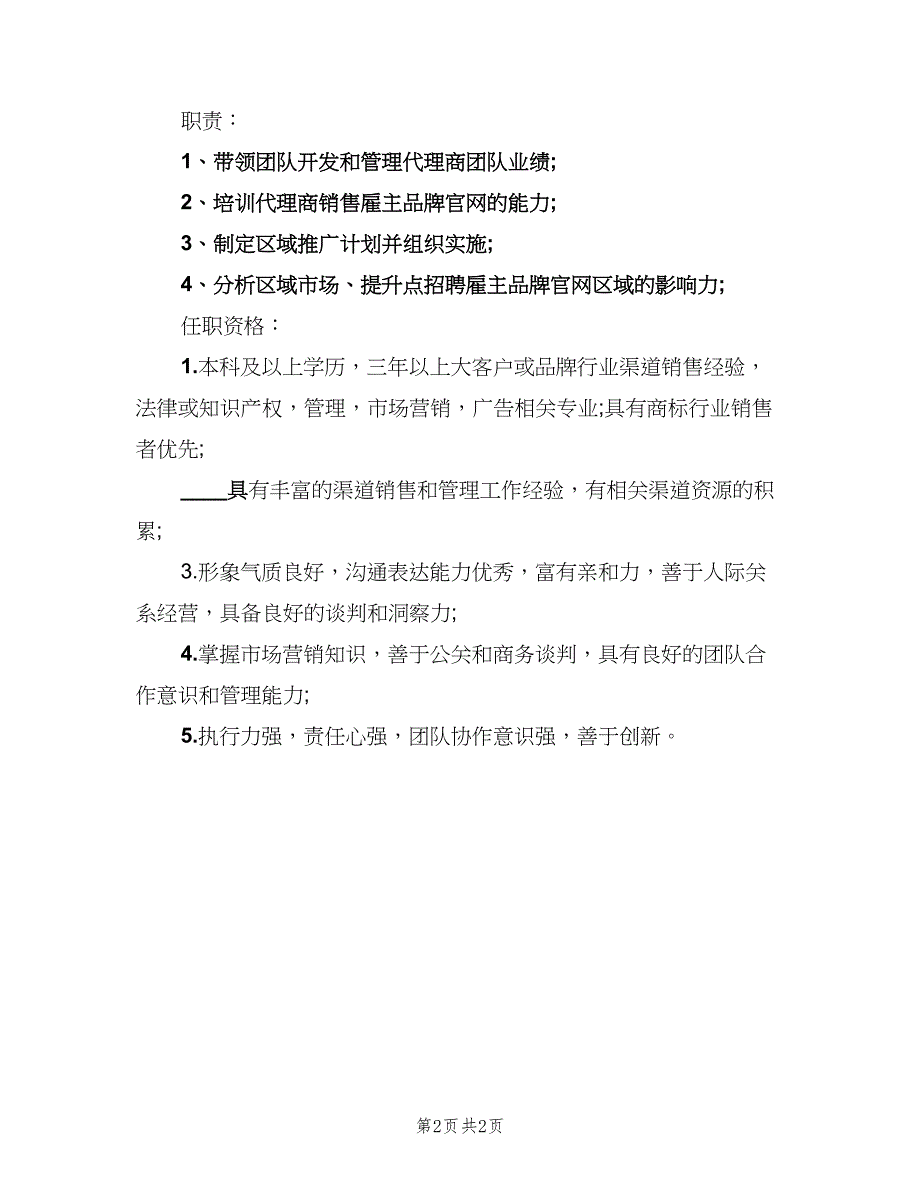 职责：

1、带领团队开发和管理代理商团队业绩;

2、培训代理商销售雇主品牌官网的能力;

3、制定区域推广计划并组织实施;

4、分析区域市场、提升点招聘雇主品牌官网区域的影响力;

任职资格：

1.本科及以上学历，三年以上大客户或品牌行业渠道销售经验，法律或知识产权，管理，市场营销，广告相关专业;具有商标行业销售者优先;

____具有丰富的渠道销售和管理工作经验，有相关渠道资源的积累;

3.形象气质良好，沟通表达能力优秀，富有亲和力，善于人际关系经营，具备良好的谈判和洞察力;

4.掌握市场营销知识，善于公关和商务谈判，具有良好的团队合作意识和管理能力;

5.执行力强，责任心强，团队协作意识强，善于创新。

第2页 共2页